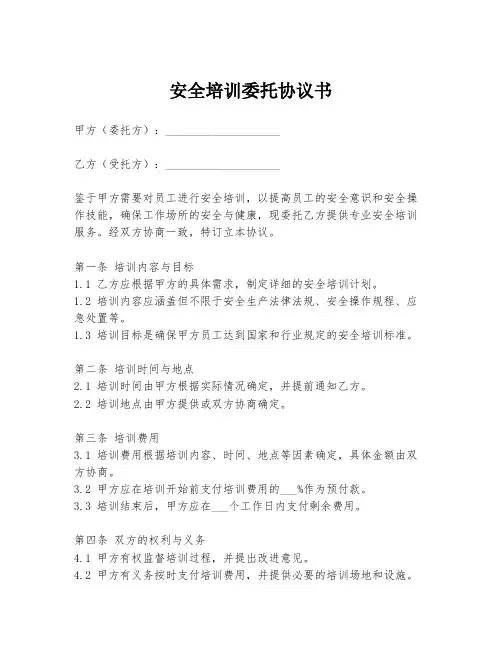 安全培训委托协议书

甲方（委托方）：____________________

乙方（受托方）：____________________

鉴于甲方需要对员工进行安全培训，以提高员工的安全意识和安全操作技能，确保工作场所的安全与健康，现委托乙方提供专业安全培训服务。经双方协商一致，特订立本协议。

第一条 培训内容与目标
1.1 乙方应根据甲方的具体需求，制定详细的安全培训计划。
1.2 培训内容应涵盖但不限于安全生产法律法规、安全操作规程、应急处置等。
1.3 培训目标是确保甲方员工达到国家和行业规定的安全培训标准。

第二条 培训时间与地点
2.1 培训时间由甲方根据实际情况确定，并提前通知乙方。
2.2 培训地点由甲方提供或双方协商确定。

第三条 培训费用
3.1 培训费用根据培训内容、时间、地点等因素确定，具体金额由双方协商。
3.2 甲方应在培训开始前支付培训费用的___%作为预付款。
3.3 培训结束后，甲方应在___个工作日内支付剩余费用。

第四条 双方的权利与义务
4.1 甲方有权监督培训过程，并提出改进意见。
4.2 甲方有义务按时支付培训费用，并提供必要的培训场地和设施。